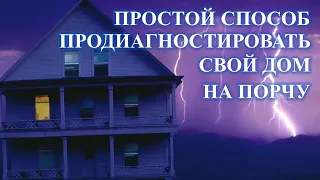 ПРОСТОЙ СПОСОБ
ПРОДИАГНОСТИРОВАТЬ
СВОЙ ДОМ
НА ПОРЧУ